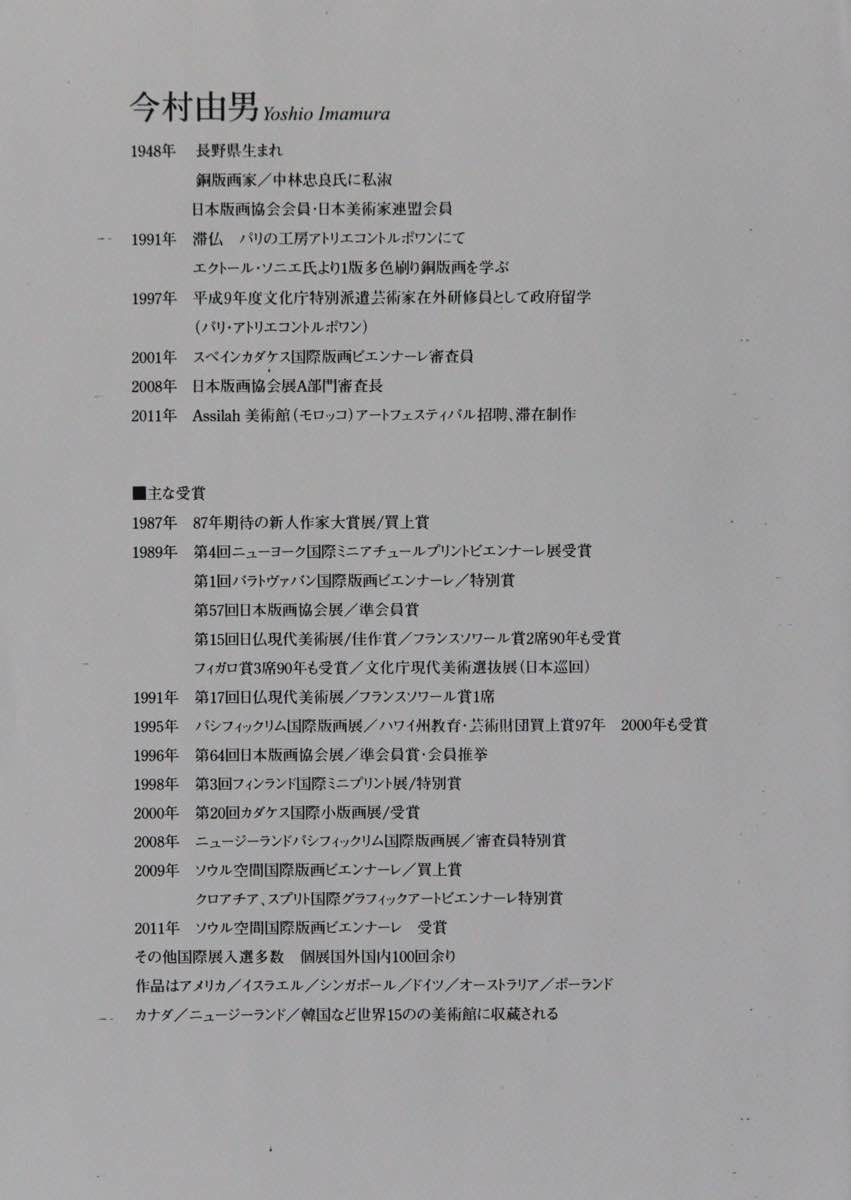 今村由男 Yoshio Imamura

1948年 長野県生まれ
銅版画家/中林忠良氏に私淑
日本版画協会会員・日本美術家連盟会員
1991年 滞仏 パリの工房アトリエコントルポワンにて
エクトール・ソニエ氏より1版多色刷り銅版画を学ぶ
1997年 平成9年度文化庁特別派遣芸術家在外研修員として政府留学
(パリ・アトリエコントルポワン)
2001年 スペインカダケス国際版画ビエンナーレ審査員
2008年 日本版画協会展A部門審査長
2011年 Assilah 美術館(モロッコ)アートフェスティバル招聘、滞在制作

■主な受賞
1987年 87年期待の新人作家大賞展/買上賞
1989年 第4回ニューヨーク国際ミニアチュールプリントビエンナーレ展受賞
第1回バラトヴァバン国際版画ビエンナーレ/特別賞
第57回日本版画協会展/準会員賞
第15回日仏現代美術展/佳作賞/フランスソワール賞2席90年も受賞
フィガロ賞3席90年も受賞/文化庁現代美術選抜展(日本巡回)
1991年 第17回日仏現代美術展/フランスソワール賞1席
1995年 パシフィックリム国際版画展/ハワイ州教育・芸術財団買上賞97年 2000年も受賞
1996年 第64回日本版画協会展/準会員賞・会員推挙
1998年 第3回フィンランド国際ミニプリント展/特別賞
2000年 第20回カダケス国際小版画展/受賞
2008年 ニュージーランドパシフィックリム国際版画展/審査員特別賞
2009年 ソウル空間国際版画ビエンナーレ/買上賞
クロアチア、スプリト国際グラフィックアートビエンナーレ特別賞
2011年 ソウル空間国際版画ビエンナーレ 受賞
その他国際展入選多数 個展国外国内100回余り
作品はアメリカ/イスラエル/シンガポール/ドイツ/オーストラリア/ポーランド
カナダ/ニュージーランド/韓国など世界15のの美術館に収蔵される